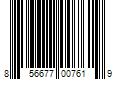 8 56677 00761 9